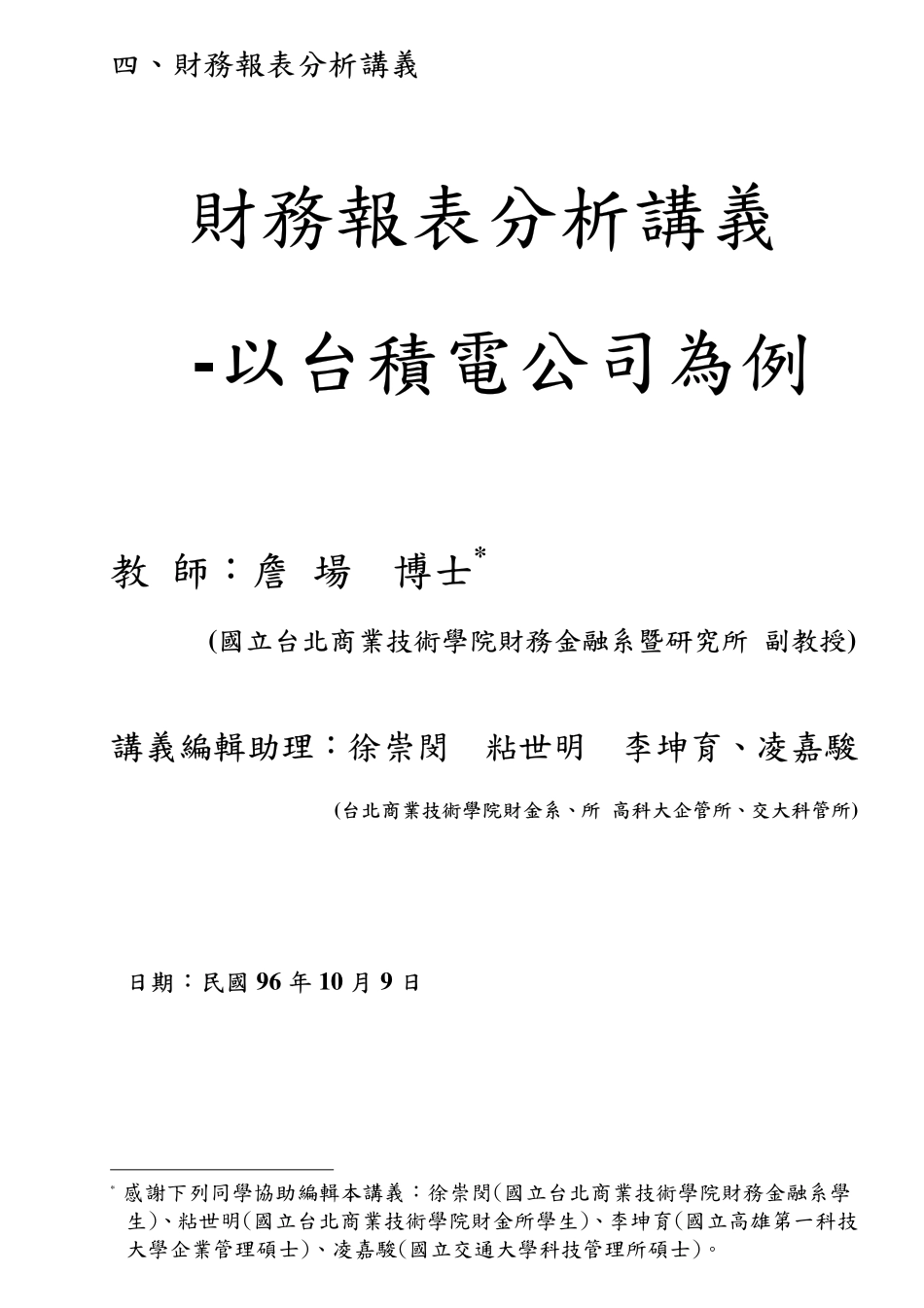 四、財務報表分析講義

財務報表分析講義

-以台積電公司為例

教 師：詹 場 博士*

(國立台北商業技術學院財務金融系暨研究所 副教授)

講義編輯助理：徐崇閔 粘世明 李坤育、凌嘉駿

(台北商業技術學院財金系、所 高科大企管所、交大科管所)

日期：民國 96 年 10 月 9 日

* 感謝下列同學協助編輯本講義：徐崇閔(國立台北商業技術學院財務金融系學生)、粘世明(國立台北商業技術學院財金所學生)、李坤育(國立高雄第一科技大學企業管理碩士)、凌嘉駿(國立交通大學科技管理所碩士)。